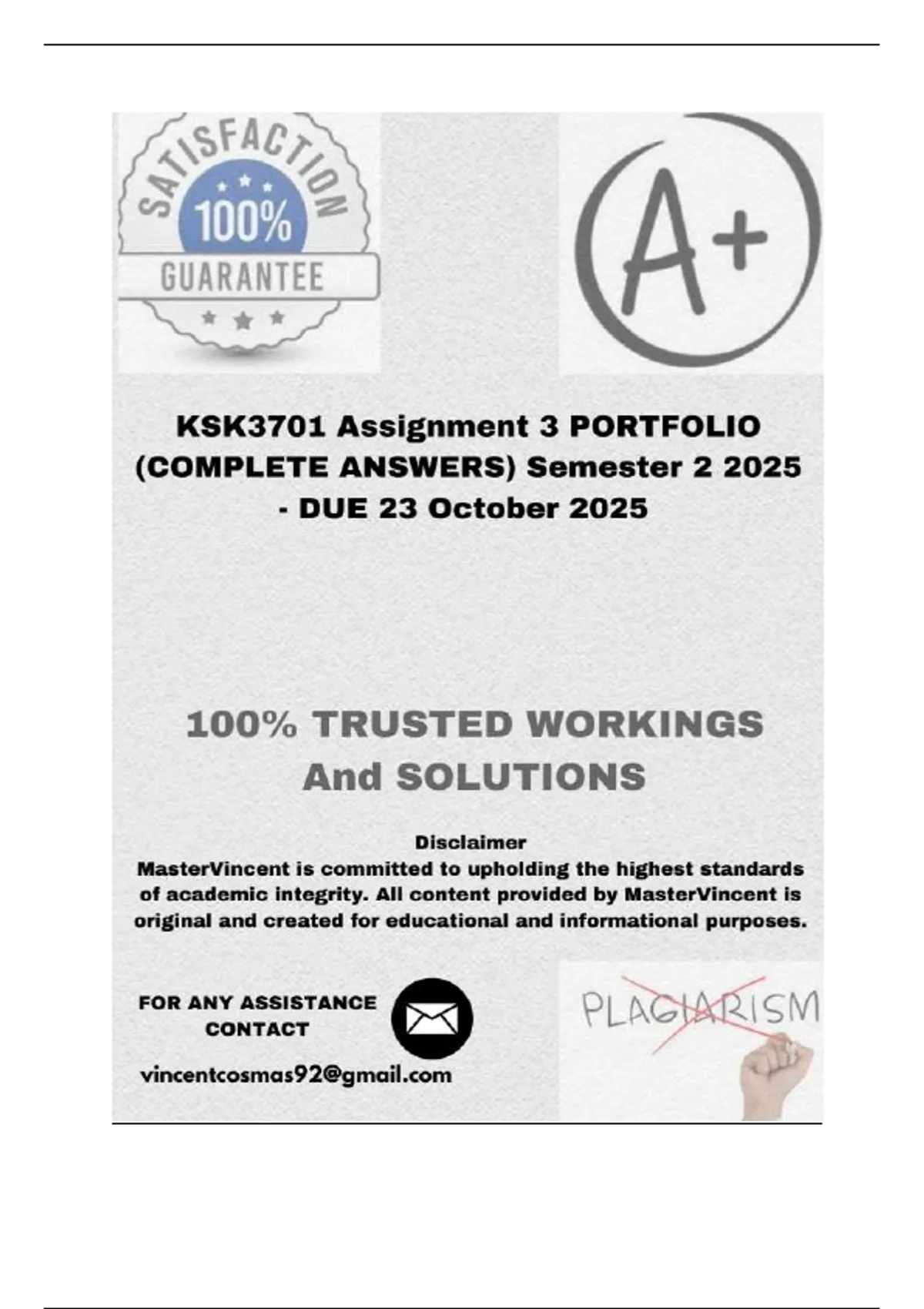 SATISFACTION
100%
GUARANTEE

A+

KSK3701 Assignment 3 PORTFOLIO (COMPLETE ANSWERS) Semester 2 2025 - DUE 23 October 2025

100% TRUSTED WORKINGS And SOLUTIONS

Disclaimer
MasterVincent is committed to upholding the highest standards of academic integrity. All content provided by MasterVincent is original and created for educational and informational purposes.

FOR ANY ASSISTANCE CONTACT

vincentcosmas92@gmail.com

PLAGIARISM